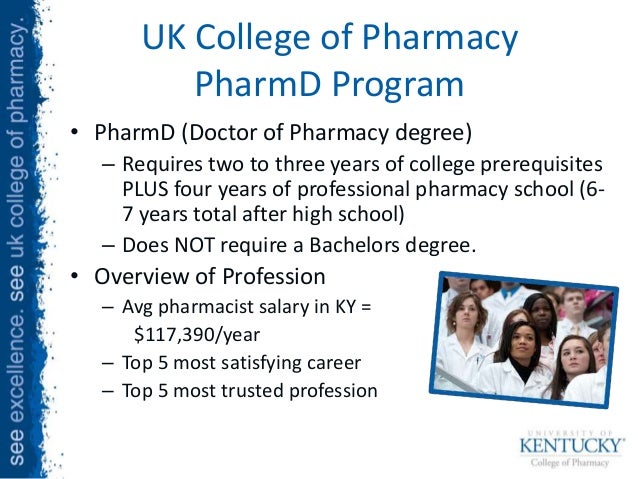 UK College of Pharmacy
PharmD Program

• PharmD (Doctor of Pharmacy degree)
- Requires two to three years of college prerequisites PLUS four years of professional pharmacy school (6-7 years total after high school)
- Does NOT require a Bachelors degree.
• Overview of Profession
- Avg pharmacist salary in KY = $117,390/year
- Top 5 most satisfying career
- Top 5 most trusted profession

see excellence. see uk college of pharmacy.

UNIVERSITY OF
KENTUCKY®
College of Pharmacy